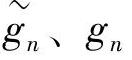 $\tilde{g}_n$、$g_n$